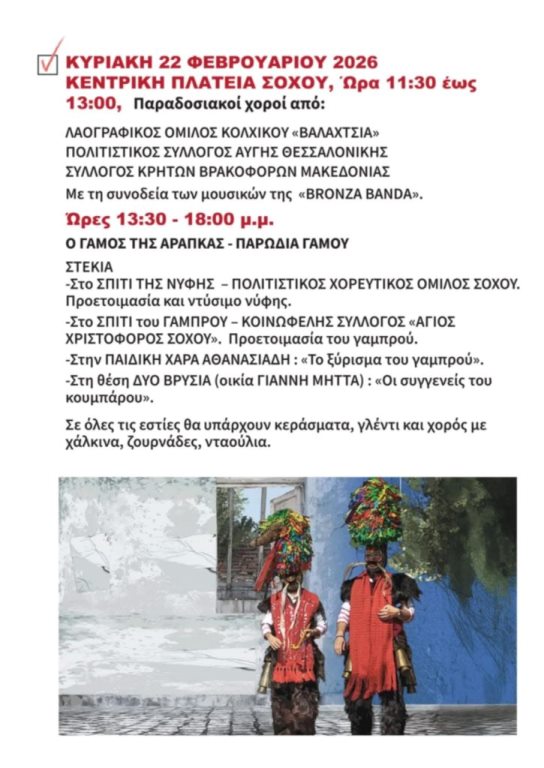 ☑ ΚΥΡΙΑΚΗ 22 ΦΕΒΡΟΥΑΡΙΟΥ 2026
ΚΕΝΤΡΙΚΗ ΠΛΑΤΕΙΑ ΣΟΧΟΥ, Ώρα 11:30 έως 13:00, Παραδοσιακοί χοροί από:

ΛΑΟΓΡΑΦΙΚΟΣ ΟΜΙΛΟΣ ΚΟΛΧΙΚΟΥ «ΒΑΛΑΧΤΣΙΑ»
ΠΟΛΙΤΙΣΤΙΚΟΣ ΣΥΛΛΟΓΟΣ ΑΥΓΗΣ ΘΕΣΣΑΛΟΝΙΚΗΣ
ΣΥΛΛΟΓΟΣ ΚΡΗΤΩΝ ΒΡΑΚΟΦΟΡΩΝ ΜΑΚΕΔΟΝΙΑΣ
Με τη συνοδεία των μουσικών της «BRONZA BANDA».

Ώρες 13:30 - 18:00 μ.μ.

Ο ΓΑΜΟΣ ΤΗΣ ΑΡΑΠΚΑΣ - ΠΑΡΩΔΙΑ ΓΑΜΟΥ

ΣΤΕΚΙΑ
-Στο ΣΠΙΤΙ ΤΗΣ ΝΥΦΗΣ – ΠΟΛΙΤΙΣΤΙΚΟΣ ΧΟΡΕΥΤΙΚΟΣ ΟΜΙΛΟΣ ΣΟΧΟΥ. Προετοιμασία και ντύσιμο νύφης.
-Στο ΣΠΙΤΙ του ΓΑΜΠΡΟΥ – ΚΟΙΝΩΦΕΛΗΣ ΣΥΛΛΟΓΟΣ «ΑΓΙΟΣ ΧΡΙΣΤΟΦΟΡΟΣ ΣΟΧΟΥ». Προετοιμασία του γαμπρού.
-Στην ΠΑΙΔΙΚΗ ΧΑΡΑ ΑΘΑΝΑΣΙΑΔΗ : «Το ξύρισμα του γαμπρού».
-Στη θέση ΔΥΟ ΒΡΥΣΙΑ (οικία ΓΙΑΝΝΗ ΜΗΤΤΑ) : «Οι συγγενείς του κουμπάρου».

Σε όλες τις εστίες θα υπάρχουν κεράσματα, γλέντι και χορός με χάλκινα, ζουρνάδες, νταούλια.